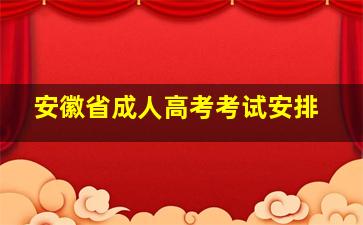 安徽省成人高考考试安排